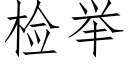 检举